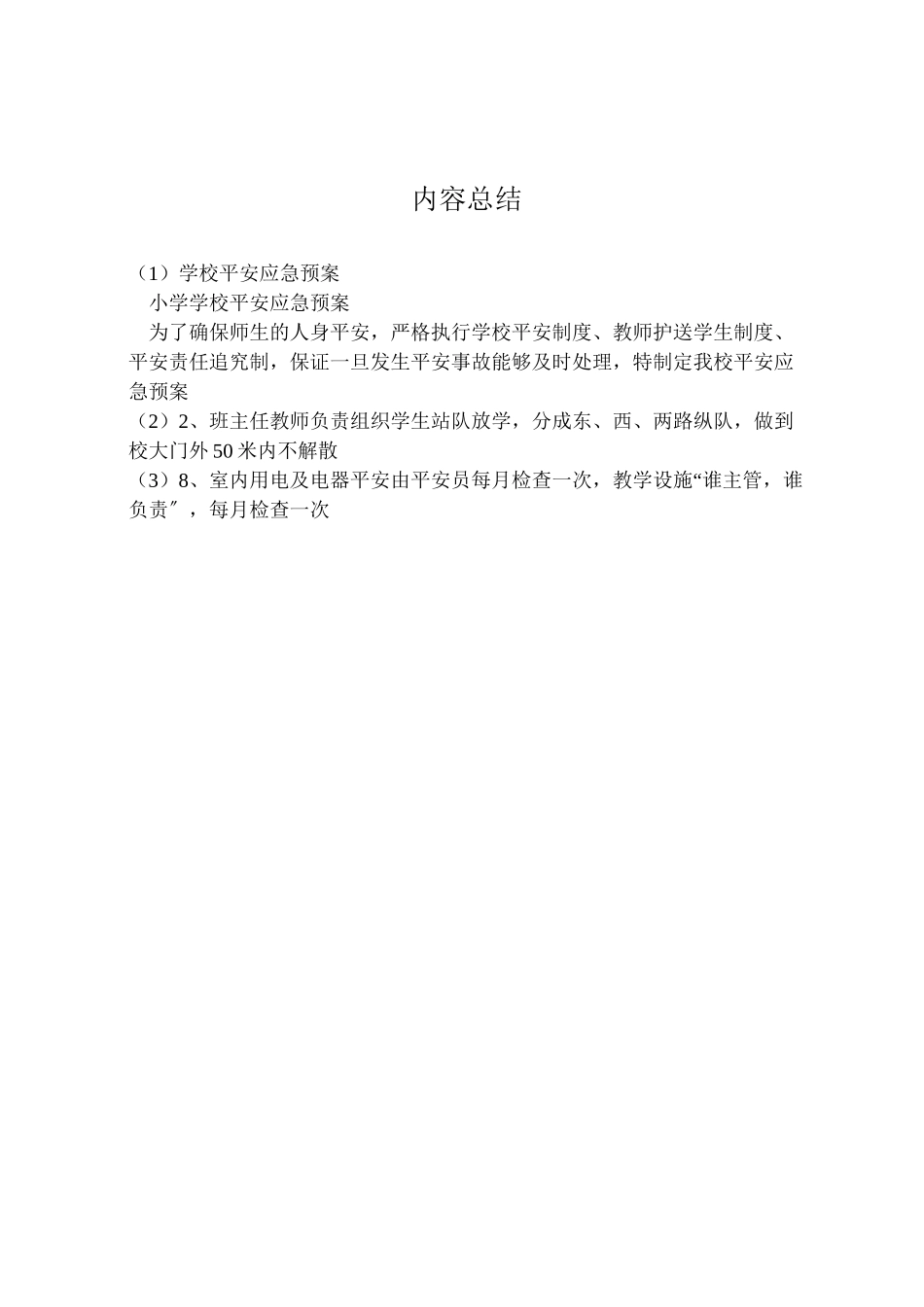 内容总结

（1）学校平安应急预案

小学学校平安应急预案

为了确保师生的人身平安，严格执行学校平安制度、教师护送学生制度、平安责任追究制，保证一旦发生平安事故能够及时处理，特制定我校平安应急预案

（2）2、班主任教师负责组织学生站队放学，分成东、西、两路纵队，做到校大门外50米内不解散

（3）8、室内用电及电器平安由平安员每月检查一次，教学设施“谁主管，谁负责〞，每月检查一次